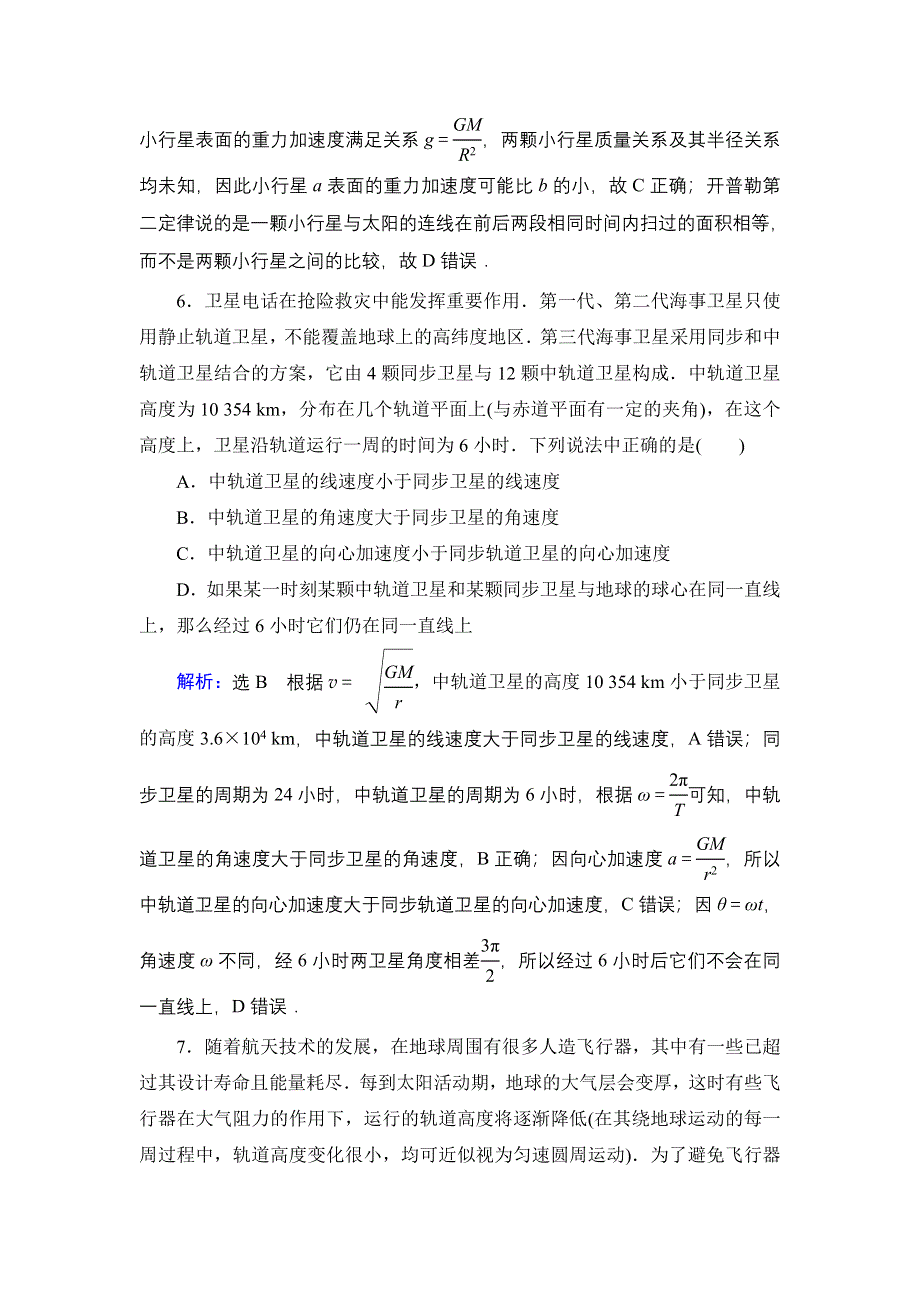 小行星表面的重力加速度满足关系 $g=\frac{GM}{R^2}$，两颗小行星质量关系及其半径关系均未知，因此小行星 $a$ 表面的重力加速度可能比 $b$ 的小，故 C 正确；开普勒第二定律说的是一颗小行星与太阳的连线在前后两段相同时间内扫过的面积相等，而不是两颗小行星之间的比较，故 D 错误．

6．卫星电话在抢险救灾中能发挥重要作用．第一代、第二代海事卫星只使用静止轨道卫星，不能覆盖地球上的高纬度地区．第三代海事卫星采用同步和中轨道卫星结合的方案，它由 4 颗同步卫星与 12 颗中轨道卫星构成．中轨道卫星高度为 10 354 km，分布在几个轨道平面上(与赤道平面有一定的夹角)，在这个高度上，卫星沿轨道运行一周的时间为 6 小时．下列说法中正确的是(　　)

A．中轨道卫星的线速度小于同步卫星的线速度

B．中轨道卫星的角速度大于同步卫星的角速度

C．中轨道卫星的向心加速度小于同步轨道卫星的向心加速度

D．如果某一时刻某颗中轨道卫星和某颗同步卫星与地球的球心在同一直线上，那么经过 6 小时它们仍在同一直线上

解析：选 B　根据 $v=\sqrt{\frac{GM}{r}}$，中轨道卫星的高度 10 354 km 小于同步卫星的高度 $3.6\times10^4$ km，中轨道卫星的线速度大于同步卫星的线速度，A 错误；同步卫星的周期为 24 小时，中轨道卫星的周期为 6 小时，根据 $\omega=\frac{2\pi}{T}$可知，中轨道卫星的角速度大于同步卫星的角速度，B 正确；因向心加速度 $a=\frac{GM}{r^2}$，所以中轨道卫星的向心加速度大于同步轨道卫星的向心加速度，C 错误；因 $\theta=\omega t$，角速度 $\omega$ 不同，经 6 小时两卫星角度相差$\frac{3\pi}{2}$，所以经过 6 小时后它们不会在同一直线上，D 错误．

7．随着航天技术的发展，在地球周围有很多人造飞行器，其中有一些已超过其设计寿命且能量耗尽．每到太阳活动期，地球的大气层会变厚，这时有些飞行器在大气阻力的作用下，运行的轨道高度将逐渐降低(在其绕地球运动的每一周过程中，轨道高度变化很小，均可近似视为匀速圆周运动)．为了避免飞行器